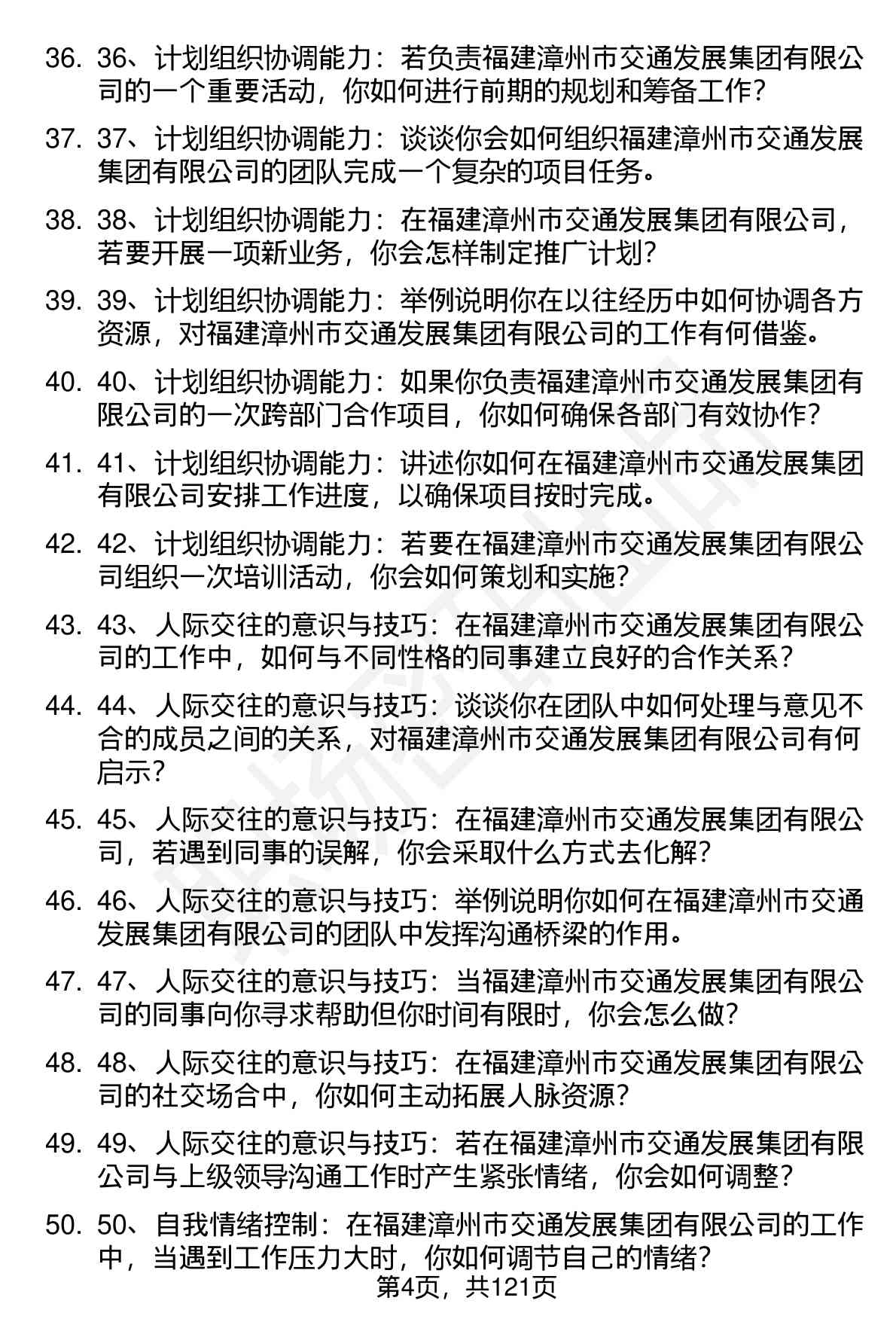 36. 36、计划组织协调能力：若负责福建漳州市交通发展集团有限公司的一个重要活动，你如何进行前期的规划和筹备工作？

37. 37、计划组织协调能力：谈谈你会如何组织福建漳州市交通发展集团有限公司的团队完成一个复杂的项目任务。

38. 38、计划组织协调能力：在福建漳州市交通发展集团有限公司，若要开展一项新业务，你会怎样制定推广计划？

39. 39、计划组织协调能力：举例说明你在以往经历中如何协调各方资源，对福建漳州市交通发展集团有限公司的工作有何借鉴。

40. 40、计划组织协调能力：如果你负责福建漳州市交通发展集团有限公司的一次跨部门合作项目，你如何确保各部门有效协作？

41. 41、计划组织协调能力：讲述你如何在福建漳州市交通发展集团有限公司安排工作进度，以确保项目按时完成。

42. 42、计划组织协调能力：若要在福建漳州市交通发展集团有限公司组织一次培训活动，你会如何策划和实施？

43. 43、人际交往的意识与技巧：在福建漳州市交通发展集团有限公司的工作中，如何与不同性格的同事建立良好的合作关系？

44. 44、人际交往的意识与技巧：谈谈你在团队中如何处理与意见不合的成员之间的关系，对福建漳州市交通发展集团有限公司有何启示？

45. 45、人际交往的意识与技巧：在福建漳州市交通发展集团有限公司，若遇到同事的误解，你会采取什么方式去化解？

46. 46、人际交往的意识与技巧：举例说明你如何在福建漳州市交通发展集团有限公司的团队中发挥沟通桥梁的作用。

47. 47、人际交往的意识与技巧：当福建漳州市交通发展集团有限公司的同事向你寻求帮助但你时间有限时，你会怎么做？

48. 48、人际交往的意识与技巧：在福建漳州市交通发展集团有限公司的社交场合中，你如何主动拓展人脉资源？

49. 49、人际交往的意识与技巧：若在福建漳州市交通发展集团有限公司与上级领导沟通工作时产生紧张情绪，你会如何调整？

50. 50、自我情绪控制：在福建漳州市交通发展集团有限公司的工作中，当遇到工作压力大时，你如何调节自己的情绪？

第4页，共121页